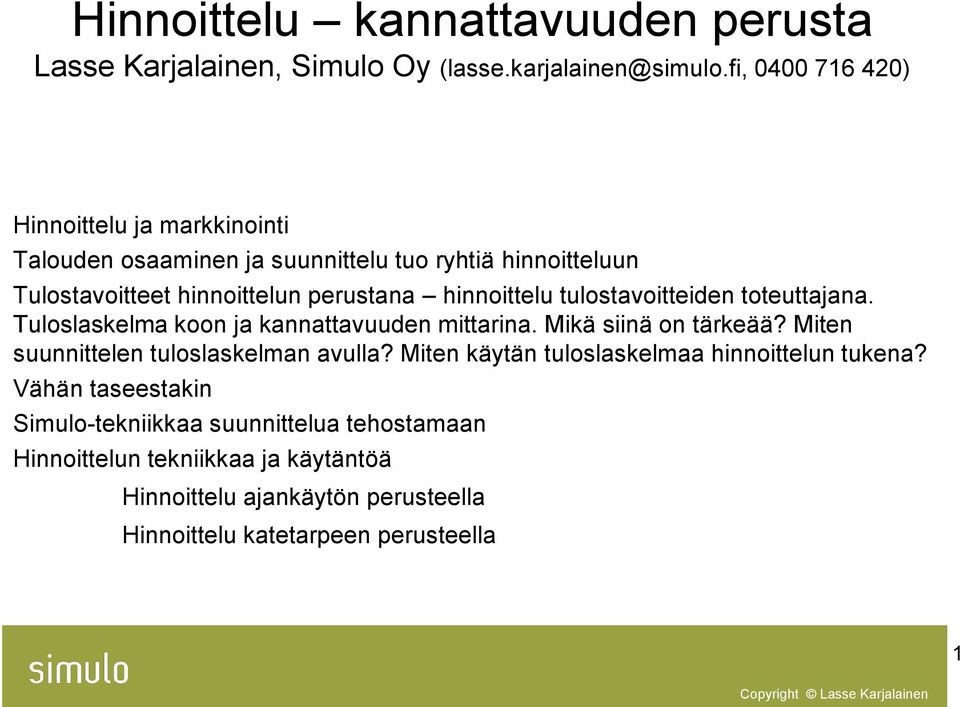 Hinnoittelu – kannattavuuden perusta
Lasse Karjalainen, Simulo Oy (lasse.karjalainen@simulo.fi, 0400 716 420)

Hinnoittelu ja markkinointi

Talouden osaaminen ja suunnittelu tuo ryhtiä hinnoitteluun

Tulostavoitteet hinnoittelun perustana – hinnoittelu tulostavoitteiden toteuttajana.

Tuloslaskelma koon ja kannattavuuden mittarina. Mikä siinä on tärkeää? Miten suunnittelen tuloslaskelman avulla? Miten käytän tuloslaskelmaa hinnoittelun tukena?

Vähän taseestakin

Simulo-tekniikkaa suunnittelua tehostamaan

Hinnoittelun tekniikkaa ja käytäntöä

Hinnoittelu ajankäytön perusteella

Hinnoittelu katetarpeen perusteella

simulo

1

Copyright © Lasse Karjalainen